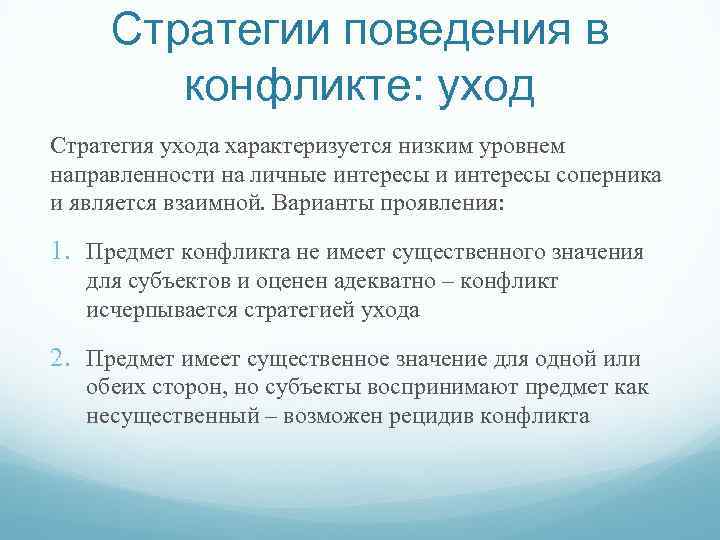 Стратегии поведения в конфликте: уход

Стратегия ухода характеризуется низким уровнем направленности на личные интересы и интересы соперника и является взаимной. Варианты проявления:

1. Предмет конфликта не имеет существенного значения для субъектов и оценен адекватно – конфликт исчерпывается стратегией ухода

2. Предмет имеет существенное значение для одной или обеих сторон, но субъекты воспринимают предмет как несущественный – возможен рецидив конфликта